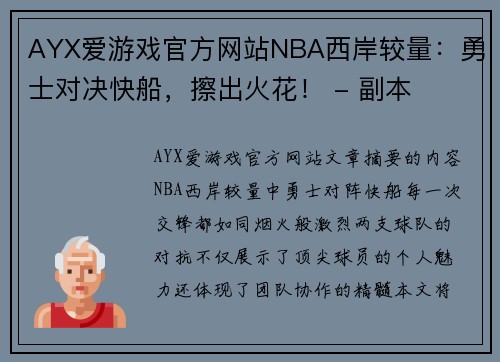 AYX爱游戏官方网站NBA西岸较量：勇士对决快船，擦出火花！ - 副本

AYX爱游戏官方网站文章摘要的内容NBA西岸较量中勇士对阵快船每一次交锋都如同烟火般激烈两支球队的对抗不仅展示了顶尖球员的个人魅力还体现了团队协作的精髓本文将